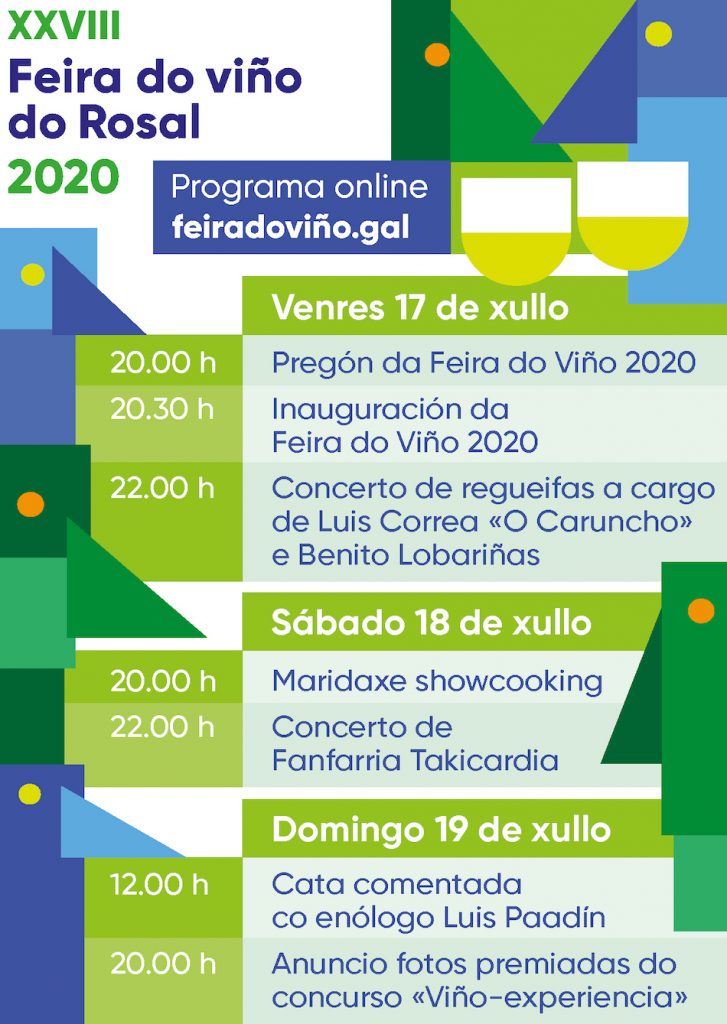 XXVIII
Feira do viño
do Rosal
2020

Programa online
feiradoviño.gal

Venres 17 de xullo

20.00 h
Pregón da Feira do Viño 2020

20.30 h
Inauguración da
Feira do Viño 2020

22.00 h
Concerto de regueifas a cargo
de Luis Correa «O Caruncho»
e Benito Lobariñas

Sábado 18 de xullo

20.00 h
Maridaxe showcooking

22.00 h
Concerto de
Fanfarria Takicardia

Domingo 19 de xullo

12.00 h
Cata comentada
co enólogo Luis Paadín

20.00 h
Anuncio fotos premiadas do
concurso «Viño-experiencia»